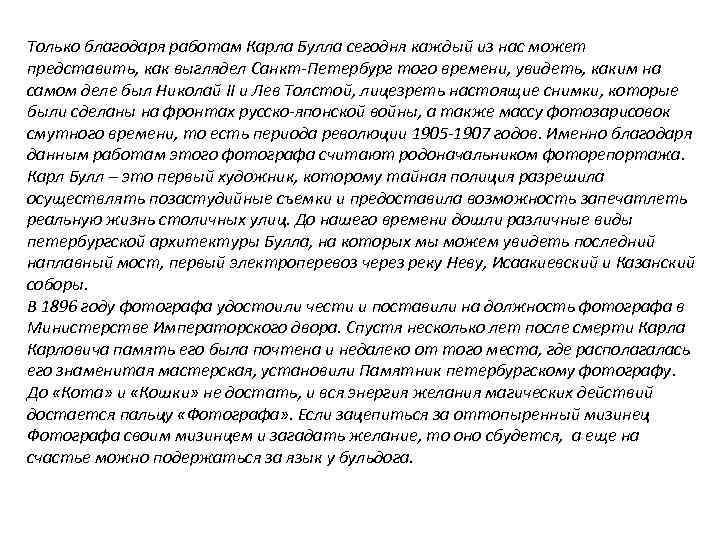 Только благодаря работам Карла Булла сегодня каждый из нас может представить, как выглядел Санкт-Петербург того времени, увидеть, каким на самом деле был Николай II и Лев Толстой, лицезреть настоящие снимки, которые были сделаны на фронтах русско-японской войны, а также массу фотозарисовок смутного времени, то есть периода революции 1905-1907 годов. Именно благодаря данным работам этого фотографа считают родоначальником фоторепортажа. Карл Булл – это первый художник, которому тайная полиция разрешила осуществлять позастудийные съемки и предоставила возможность запечатлеть реальную жизнь столичных улиц. До нашего времени дошли различные виды петербургской архитектуры Булла, на которых мы можем увидеть последний наплавный мост, первый электроперевоз через реку Неву, Исаакиевский и Казанский соборы.
В 1896 году фотографа удостоили чести и поставили на должность фотографа в Министерстве Императорского двора. Спустя несколько лет после смерти Карла Карловича память его была почтена и недалеко от того места, где располагалась его знаменитая мастерская, установили Памятник петербургскому фотографу.
До «Кота» и «Кошки» не достать, и вся энергия желания магических действий достается пальцу «Фотографа». Если зацепиться за оттопыренный мизинец Фотографа своим мизинцем и загадать желание, то оно сбудется, а еще на счастье можно подержаться за язык у бульдога.